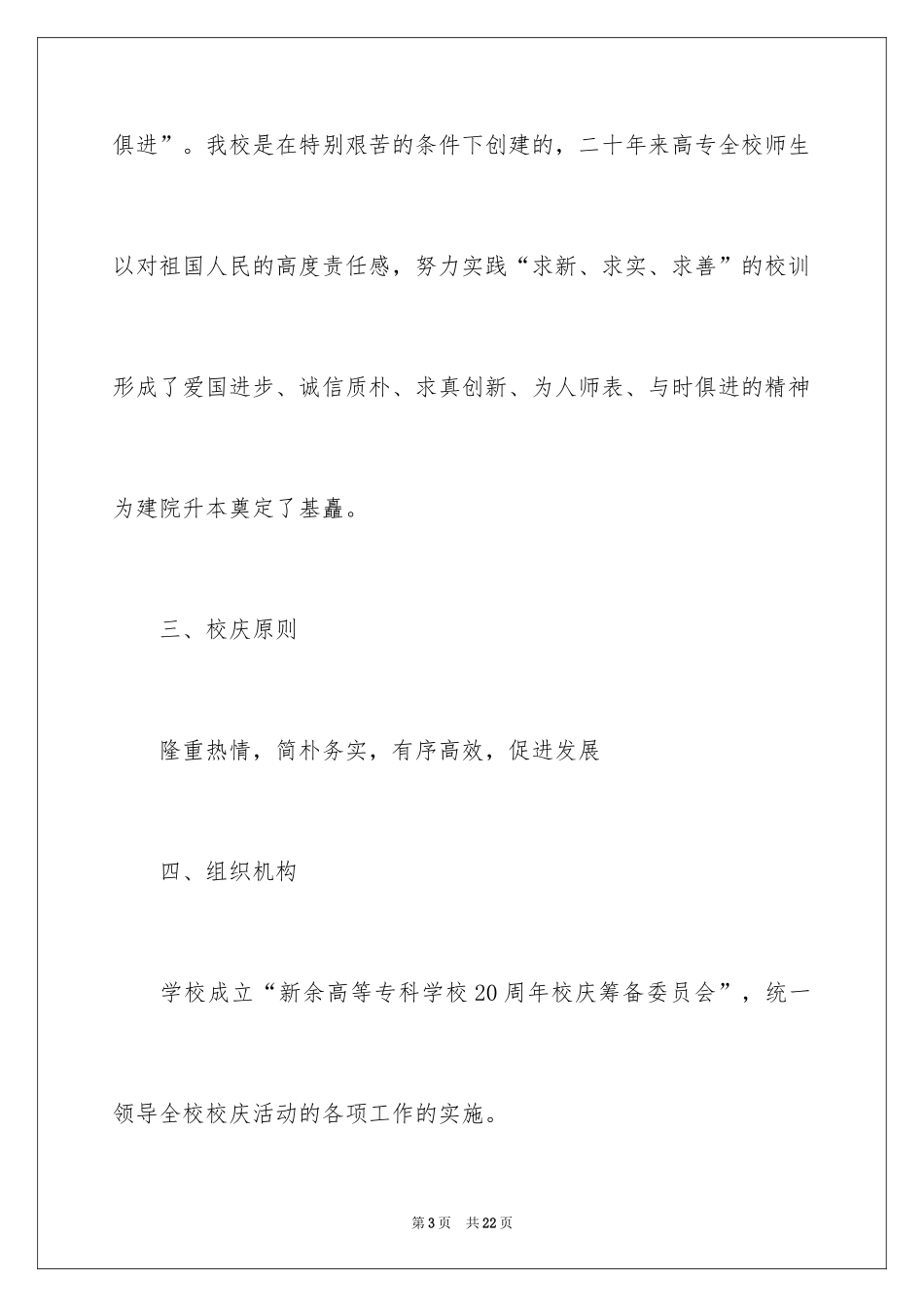 俱进”。我校是在特别艰苦的条件下创建的，二十年来高专全校师生以对祖国人民的高度责任感，努力实践“求新、求实、求善”的校训形成了爱国进步、诚信质朴、求真创新、为人师表、与时俱进的精神为建院升本奠定了基矗。

三、校庆原则

隆重热情，简朴务实，有序高效，促进发展

四、组织机构

学校成立“新余高等专科学校20周年校庆筹备委员会”，统一领导全校校庆活动的各项工作的实施。

第3页　共22页